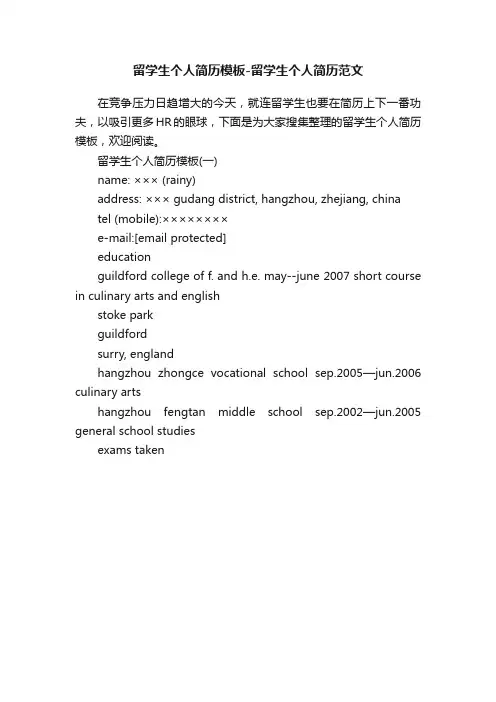 留学生个人简历模板-留学生个人简历范文

在竞争压力日趋增大的今天，就连留学生也要在简历上下一番功夫，以吸引更多HR的眼球，下面是为大家搜集整理的留学生个人简历模板，欢迎阅读。

留学生个人简历模板(一)

name: ××× (rainy)

address: ××× gudang district, hangzhou, zhejiang, china

tel (mobile):××××××××

e-mail:[email protected]

education

guildford college of f. and h.e. may--june 2007 short course in culinary arts and english

stoke park

guildford

surry, england

hangzhou zhongce vocational school sep.2005—jun.2006 culinary arts

hangzhou fengtan middle school sep.2002—jun.2005 general school studies

exams taken